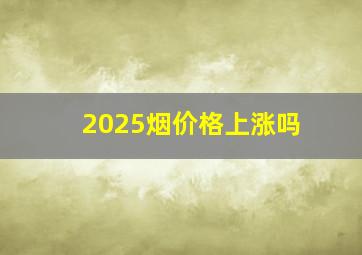 2025烟价格上涨吗